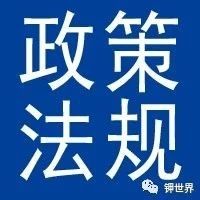 政策
法规

钾世界